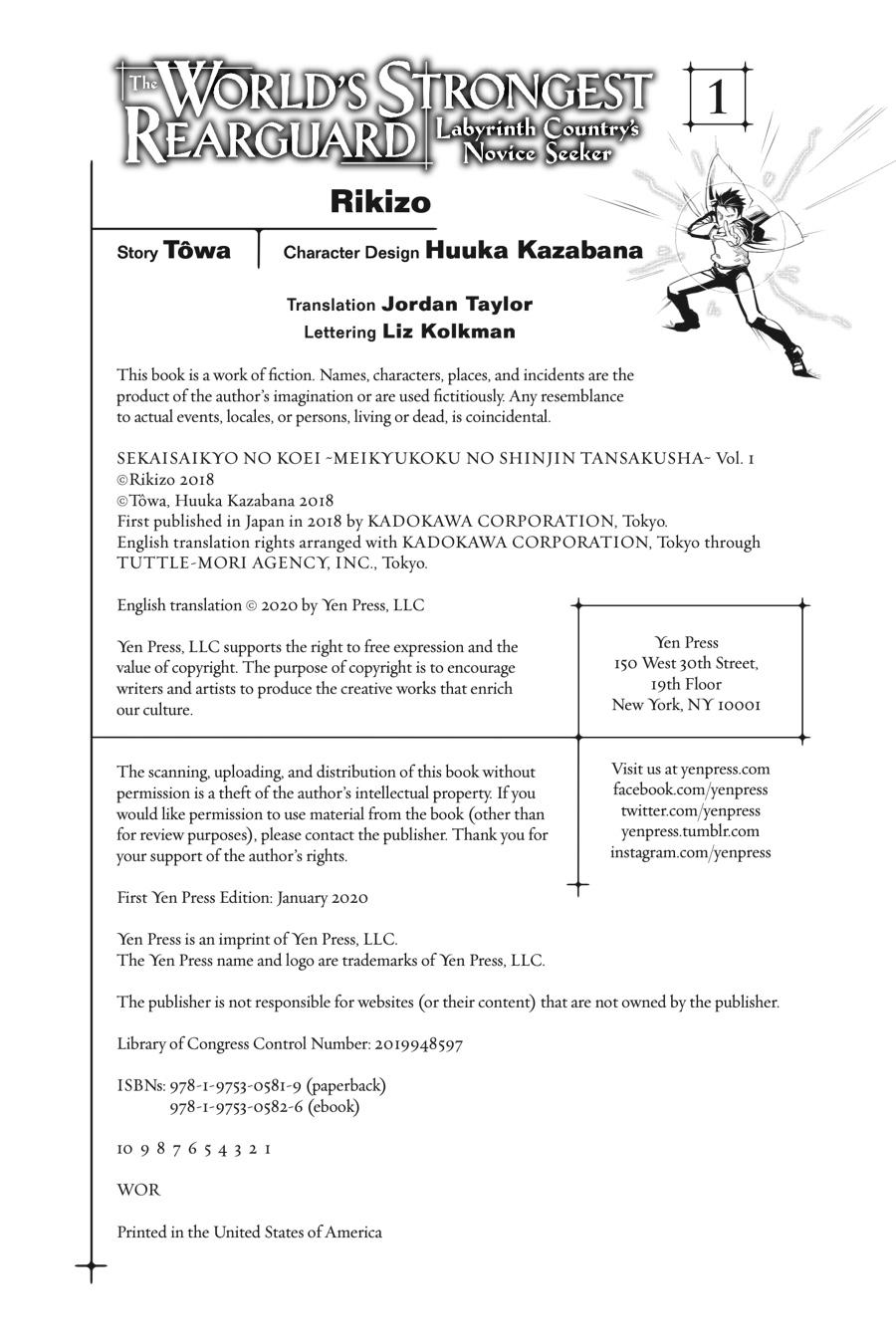 The World's Strongest Rearguard Labyrinth Country's Novice Seeker

1

Rikizo

Story Tôwa

Character Design Huuka Kazabana

Translation Jordan Taylor
Lettering Liz Kolkman

This book is a work of fiction. Names, characters, places, and incidents are the product of the author's imagination or are used fictitiously. Any resemblance to actual events, locales, or persons, living or dead, is coincidental.

SEKAISAIKYO NO KOEI ~MEIKYUKOKU NO SHINJIN TANSAKUSHA~ Vol. 1
©Rikizo 2018
©Tôwa, Huuka Kazabana 2018
First published in Japan in 2018 by KADOKAWA CORPORATION, Tokyo.
English translation rights arranged with KADOKAWA CORPORATION, Tokyo through TUTTLE-MORI AGENCY, INC., Tokyo.

English translation © 2020 by Yen Press, LLC

Yen Press, LLC supports the right to free expression and the value of copyright. The purpose of copyright is to encourage writers and artists to produce the creative works that enrich our culture.

Yen Press
150 West 30th Street,
19th Floor
New York, NY 10001

The scanning, uploading, and distribution of this book without permission is a theft of the author's intellectual property. If you would like permission to use material from the book (other than for review purposes), please contact the publisher. Thank you for your support of the author's rights.

Visit us at yenpress.com
facebook.com/yenpress
twitter.com/yenpress
yenpress.tumblr.com
instagram.com/yenpress

First Yen Press Edition: January 2020

Yen Press is an imprint of Yen Press, LLC.
The Yen Press name and logo are trademarks of Yen Press, LLC.

The publisher is not responsible for websites (or their content) that are not owned by the publisher.

Library of Congress Control Number: 2019948597

ISBNs: 978-1-9753-0581-9 (paperback)
978-1-9753-0582-6 (ebook)

10 9 8 7 6 5 4 3 2 1

WOR

Printed in the United States of America